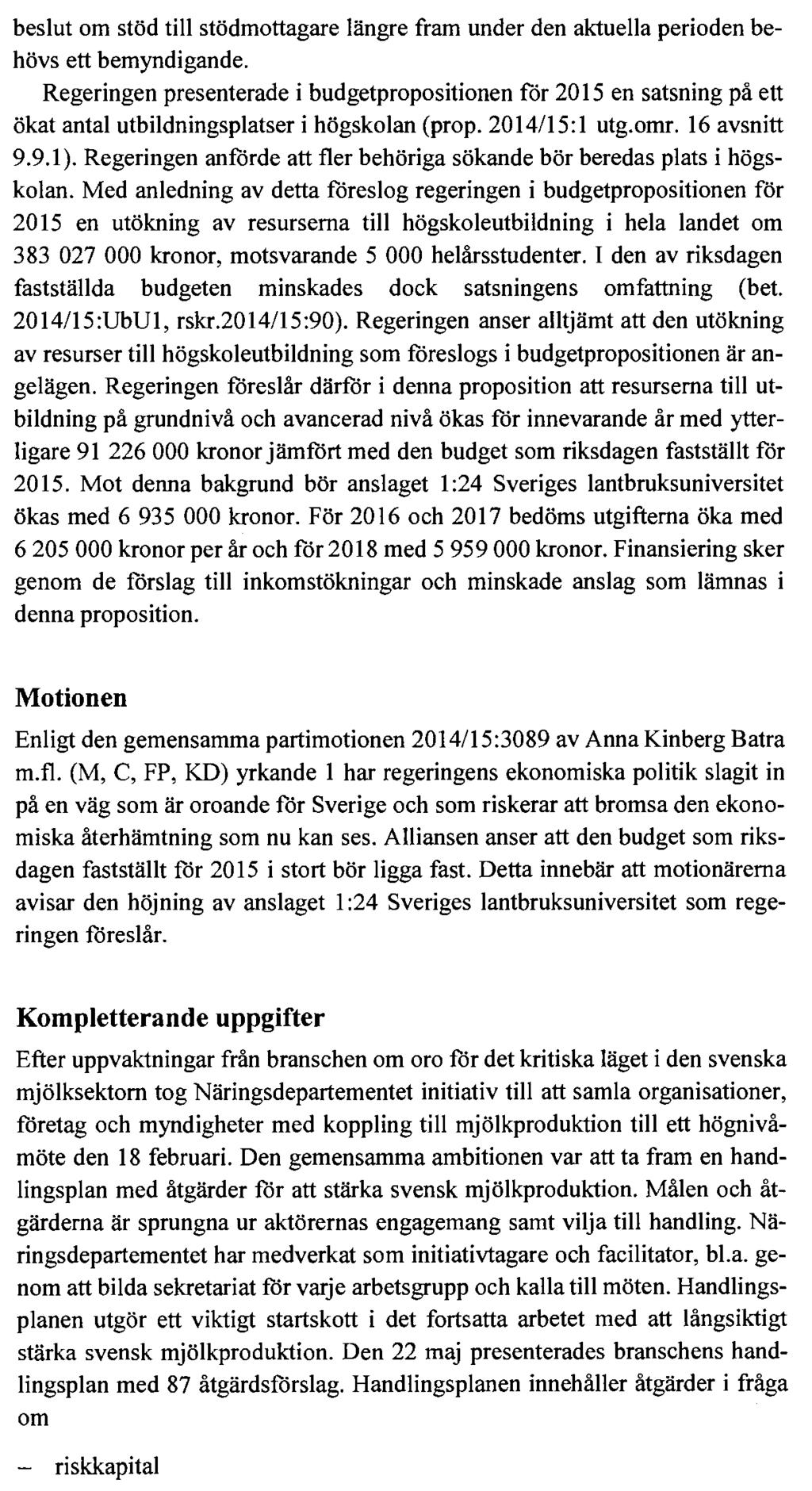 beslut om stöd till stödmottagare längre fram under den aktuella perioden behövs ett bemyndigande.

Regeringen presenterade i budgetpropositionen för 2015 en satsning på ett ökat antal utbildningsplatser i högskolan (prop. 2014/15:1 utg.omr. 16 avsnitt 9.9.1). Regeringen anförde att fler behöriga sökande bör beredas plats i högskolan. Med anledning av detta föreslog regeringen i budgetpropositionen för 2015 en utökning av resurserna till högskoleutbildning i hela landet om 383 027 000 kronor, motsvarande 5 000 helårsstudenter. I den av riksdagen fastställda budgeten minskades dock satsningens omfattning (bet. 2014/15:UbU1, rskr.2014/15:90). Regeringen anser alltjämt att den utökning av resurser till högskoleutbildning som föreslogs i budgetpropositionen är angelägen. Regeringen föreslår därför i denna proposition att resurserna till utbildning på grundnivå och avancerad nivå ökas för innevarande år med ytterligare 91 226 000 kronor jämfört med den budget som riksdagen fastställt för 2015. Mot denna bakgrund bör anslaget 1:24 Sveriges lantbruksuniversitet ökas med 6 935 000 kronor. För 2016 och 2017 bedöms utgifterna öka med 6 205 000 kronor per år och för 2018 med 5 959 000 kronor. Finansiering sker genom de förslag till inkomstökningar och minskade anslag som lämnas i denna proposition.

Motionen

Enligt den gemensamma partimotionen 2014/15:3089 av Anna Kinberg Batra m.fl. (M, C, FP, KD) yrkande 1 har regeringens ekonomiska politik slagit in på en väg som är oroande för Sverige och som riskerar att bromsa den ekonomiska återhämtning som nu kan ses. Alliansen anser att den budget som riksdagen fastställt för 2015 i stort bör ligga fast. Detta innebär att motionärerna avisar den höjning av anslaget 1:24 Sveriges lantbruksuniversitet som regeringen föreslår.

Kompletterande uppgifter

Efter uppvaktningar från branschen om oro för det kritiska läget i den svenska mjölksektorn tog Näringsdepartementet initiativ till att samla organisationer, företag och myndigheter med koppling till mjölkproduktion till ett högnivåmöte den 18 februari. Den gemensamma ambitionen var att ta fram en handlingsplan med åtgärder för att stärka svensk mjölkproduktion. Målen och åtgärderna är sprungna ur aktörernas engagemang samt vilja till handling. Näringsdepartementet har medverkat som initiativtagare och facilitator, bl.a. genom att bilda sekretariat för varje arbetsgrupp och kalla till möten. Handlingsplanen utgör ett viktigt startskott i det fortsatta arbetet med att långsiktigt stärka svensk mjölkproduktion. Den 22 maj presenterades branschens handlingsplan med 87 åtgärdsförslag. Handlingsplanen innehåller åtgärder i fråga om

– riskkapital